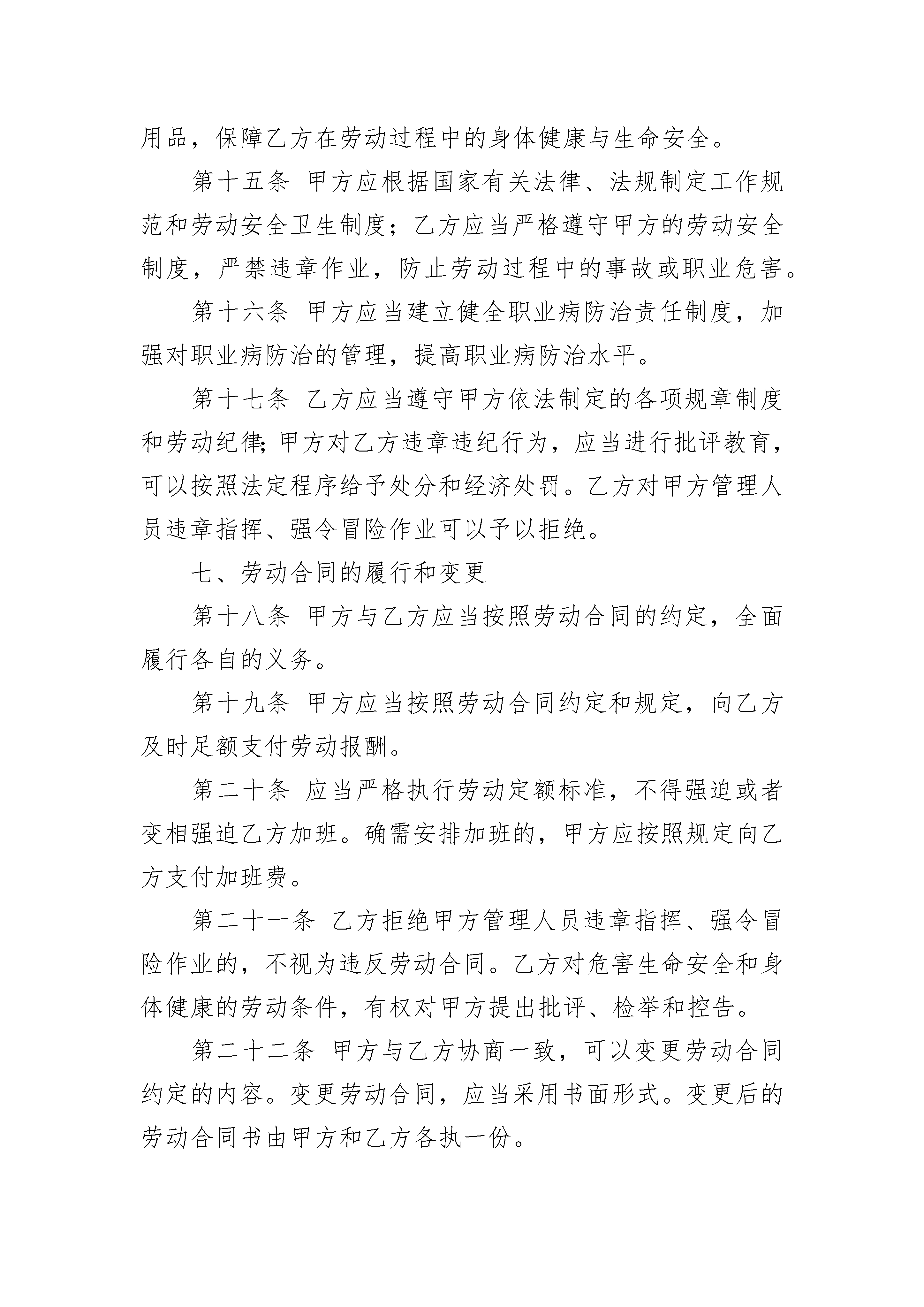 用品，保障乙方在劳动过程中的身体健康与生命安全。

第十五条 甲方应根据国家有关法律、法规制定工作规范和劳动安全卫生制度；乙方应当严格遵守甲方的劳动安全制度，严禁违章作业，防止劳动过程中的事故或职业危害。

第十六条 甲方应当建立健全职业病防治责任制度，加强对职业病防治的管理，提高职业病防治水平。

第十七条 乙方应当遵守甲方依法制定的各项规章制度和劳动纪律;甲方对乙方违章违纪行为，应当进行批评教育，可以按照法定程序给予处分和经济处罚。乙方对甲方管理人员违章指挥、强令冒险作业可以予以拒绝。

七、劳动合同的履行和变更

第十八条 甲方与乙方应当按照劳动合同的约定，全面履行各自的义务。

第十九条 甲方应当按照劳动合同约定和规定，向乙方及时足额支付劳动报酬。

第二十条 应当严格执行劳动定额标准，不得强迫或者变相强迫乙方加班。确需安排加班的，甲方应按照规定向乙方支付加班费。

第二十一条 乙方拒绝甲方管理人员违章指挥、强令冒险作业的，不视为违反劳动合同。乙方对危害生命安全和身体健康的劳动条件，有权对甲方提出批评、检举和控告。

第二十二条 甲方与乙方协商一致，可以变更劳动合同约定的内容。变更劳动合同，应当采用书面形式。变更后的劳动合同书由甲方和乙方各执一份。